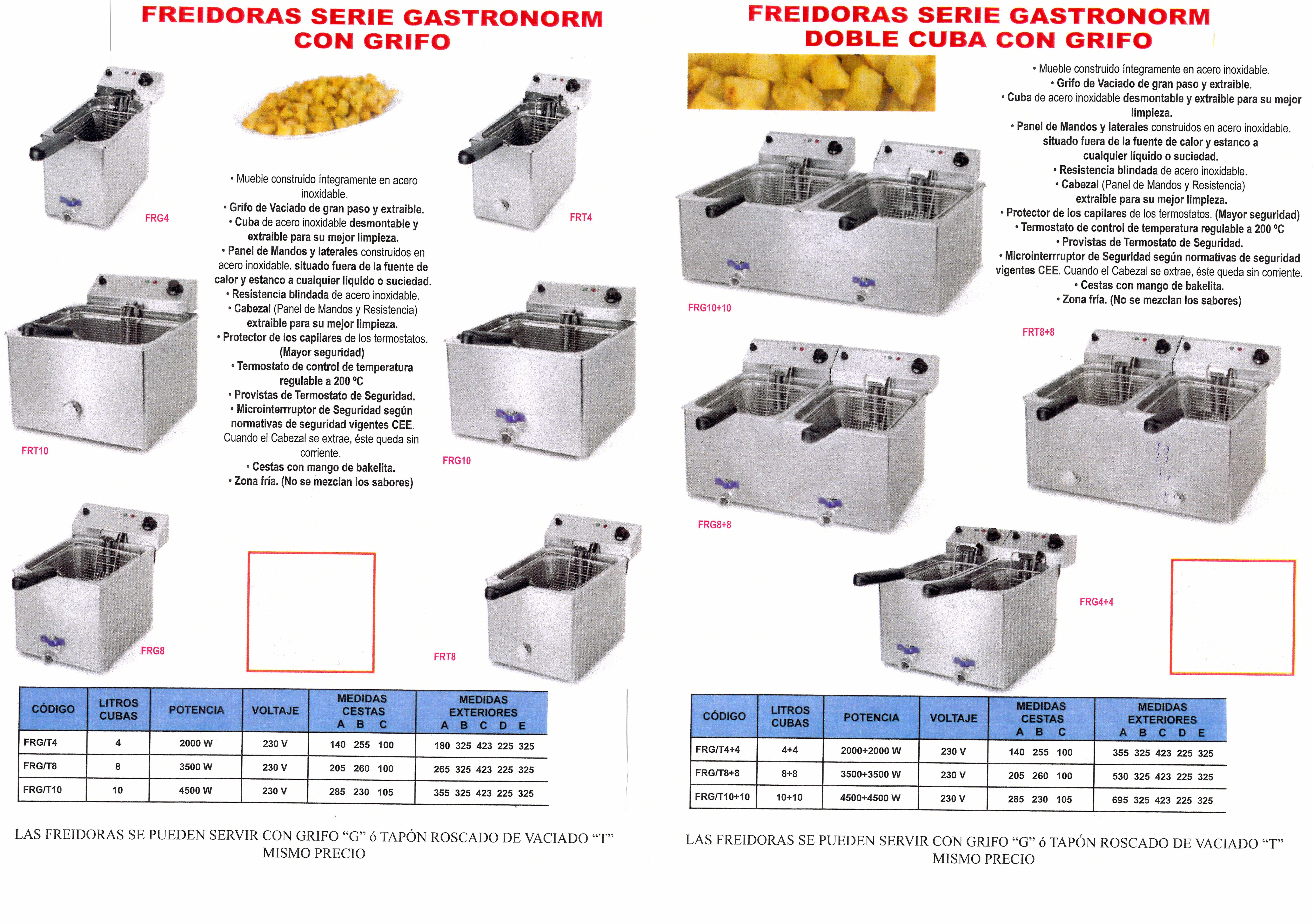 FREIDORAS SERIE GASTRONORM CON GRIFO

FRG4

FRT4

• Mueble construido íntegramente en acero inoxidable.
• Grifo de Vaciado de gran paso y extraible.
• Cuba de acero inoxidable desmontable y extraible para su mejor limpieza.
• Panel de Mandos y laterales construidos en acero inoxidable. situado fuera de la fuente de calor y estanco a cualquier líquido o suciedad.
• Resistencia blindada de acero inoxidable.
• Cabezal (Panel de Mandos y Resistencia) extraible para su mejor limpieza.
• Protector de los capilares de los termostatos. (Mayor seguridad)
• Termostato de control de temperatura regulable a 200 ºC
• Provistas de Termostato de Seguridad.
• Microinterrruptor de Seguridad según normativas de seguridad vigentes CEE. Cuando el Cabezal se extrae, éste queda sin corriente.
• Cestas con mango de bakelita.
• Zona fría. (No se mezclan los sabores)

FRT10

FRG10

FRG8

FRT8

| CÓDIGO | LITROS CUBAS | POTENCIA | VOLTAJE | MEDIDAS CESTAS A B C | MEDIDAS EXTERIORES A B C D E |
|---|---|---|---|---|---|
| FRG/T4 | 4 | 2000 W | 230 V | 140 255 100 | 180 325 423 225 325 |
| FRG/T8 | 8 | 3500 W | 230 V | 205 260 100 | 265 325 423 225 325 |
| FRG/T10 | 10 | 4500 W | 230 V | 285 230 105 | 355 325 423 225 325 |

LAS FREIDORAS SE PUEDEN SERVIR CON GRIFO “G” ó TAPÓN ROSCADO DE VACIADO “T”
MISMO PRECIO

FREIDORAS SERIE GASTRONORM DOBLE CUBA CON GRIFO

• Mueble construido íntegramente en acero inoxidable.
• Grifo de Vaciado de gran paso y extraible.
• Cuba de acero inoxidable desmontable y extraible para su mejor limpieza.
• Panel de Mandos y laterales construidos en acero inoxidable. situado fuera de la fuente de calor y estanco a cualquier líquido o suciedad.
• Resistencia blindada de acero inoxidable.
• Cabezal (Panel de Mandos y Resistencia) extraible para su mejor limpieza.
• Protector de los capilares de los termostatos. (Mayor seguridad)
• Termostato de control de temperatura regulable a 200 ºC
• Provistas de Termostato de Seguridad.
• Microinterrruptor de Seguridad según normativas de seguridad vigentes CEE. Cuando el Cabezal se extrae, éste queda sin corriente.
• Cestas con mango de bakelita.
• Zona fría. (No se mezclan los sabores)

FRG10+10

FRT8+8

FRG8+8

FRG4+4

| CÓDIGO | LITROS CUBAS | POTENCIA | VOLTAJE | MEDIDAS CESTAS A B C | MEDIDAS EXTERIORES A B C D E |
|---|---|---|---|---|---|
| FRG/T4+4 | 4+4 | 2000+2000 W | 230 V | 140 255 100 | 355 325 423 225 325 |
| FRG/T8+8 | 8+8 | 3500+3500 W | 230 V | 205 260 100 | 530 325 423 225 325 |
| FRG/T10+10 | 10+10 | 4500+4500 W | 230 V | 285 230 105 | 695 325 423 225 325 |

LAS FREIDORAS SE PUEDEN SERVIR CON GRIFO “G” ó TAPÓN ROSCADO DE VACIADO “T”
MISMO PRECIO